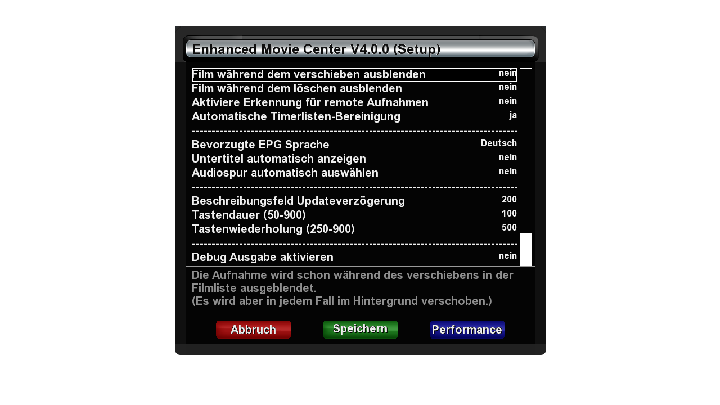 Enhanced Movie Center V4.0.0 (Setup)

| | |
|---|---|
| Film während dem verschieben ausblenden | nein |
| Film während dem löschen ausblenden | nein |
| Aktiviere Erkennung für remote Aufnahmen | nein |
| Automatische Timerlisten-Bereinigung | ja |
| Bevorzugte EPG Sprache | Deutsch |
| Untertitel automatisch anzeigen | nein |
| Audiospur automatisch auswählen | nein |
| Beschreibungsfeld Updateverzögerung | 200 |
| Tastendauer (50-900) | 100 |
| Tastenwiederholung (250-900) | 500 |
| Debug Ausgabe aktivieren | nein |

Die Aufnahme wird schon während des verschiebens in der Filmliste ausgeblendet.
(Es wird aber in jedem Fall im Hintergrund verschoben.)

Abbruch Speichern Performance